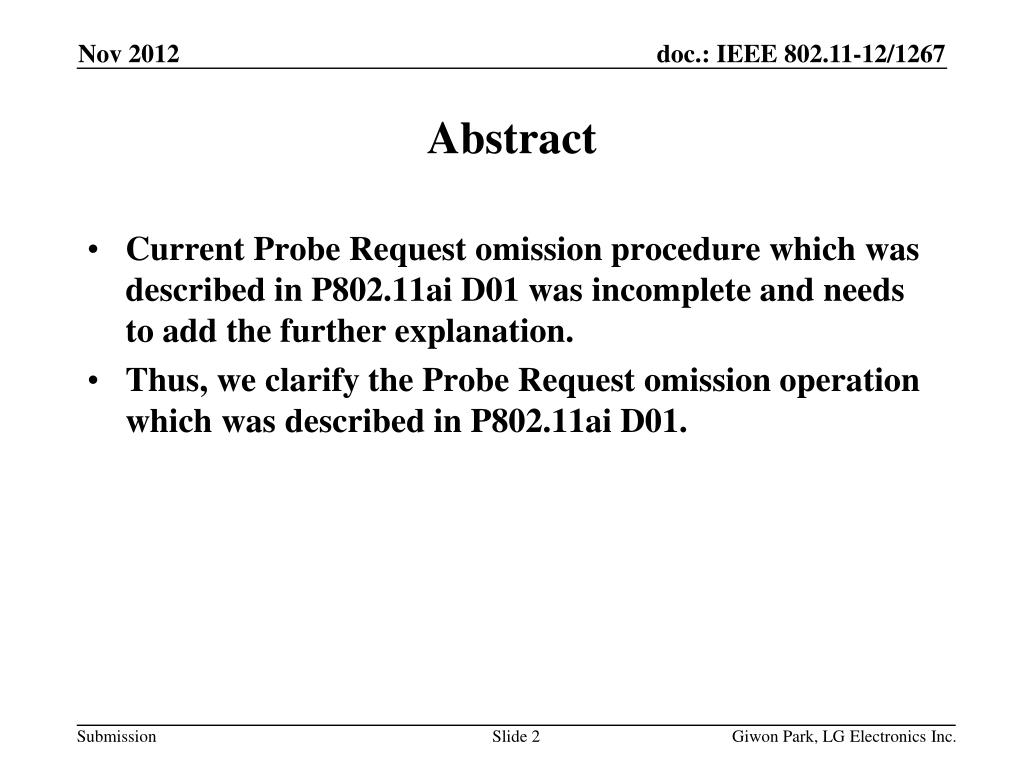 Nov 2012

doc.: IEEE 802.11-12/1267

Abstract

• Current Probe Request omission procedure which was described in P802.11ai D01 was incomplete and needs to add the further explanation.
• Thus, we clarify the Probe Request omission operation which was described in P802.11ai D01.

Submission

Slide 2

Giwon Park, LG Electronics Inc.